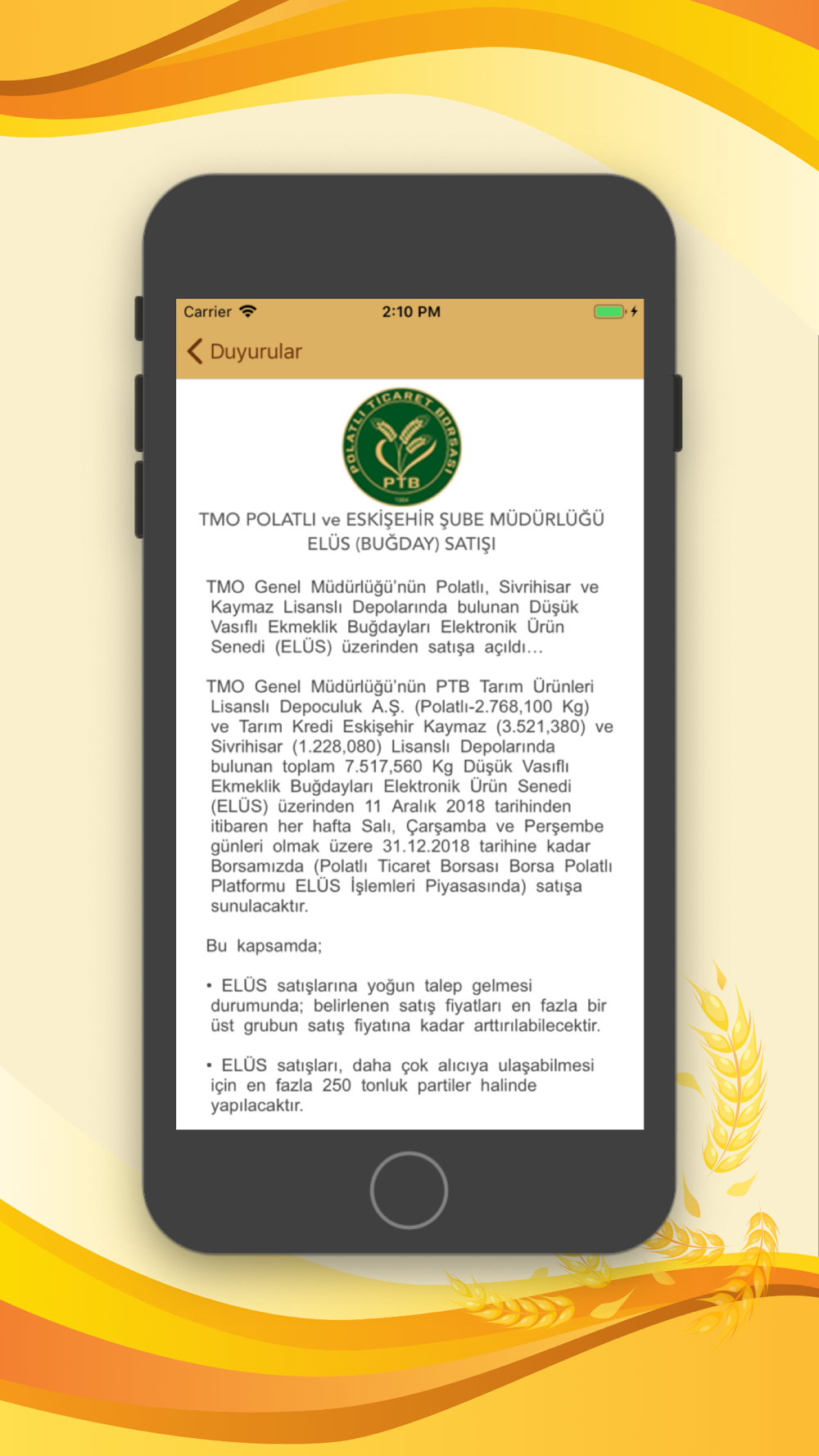 Carrier 2:10 PM

Duyurular

POLATLI TİCARET BORSASI
PTB

TMO POLATLI ve ESKİŞEHİR ŞUBE MÜDÜRLÜĞÜ ELÜS (BUĞDAY) SATIŞI

TMO Genel Müdürlüğü'nün Polatlı, Sivrihisar ve Kaymaz Lisanslı Depolarında bulunan Düşük Vasıflı Ekmeklik Buğdayları Elektronik Ürün Senedi (ELÜS) üzerinden satışa açıldı...

TMO Genel Müdürlüğü'nün PTB Tarım Ürünleri Lisanslı Depoculuk A.Ş. (Polatlı-2.768,100 Kg) ve Tarım Kredi Eskişehir Kaymaz (3.521,380) ve Sivrihisar (1.228,080) Lisanslı Depolarında bulunan toplam 7.517,560 Kg Düşük Vasıflı Ekmeklik Buğdayları Elektronik Ürün Senedi (ELÜS) üzerinden 11 Aralık 2018 tarihinden itibaren her hafta Salı, Çarşamba ve Perşembe günleri olmak üzere 31.12.2018 tarihine kadar Borsamızda (Polatlı Ticaret Borsası Borsa Polatlı Platformu ELÜS İşlemleri Piyasasında) satışa sunulacaktır.

Bu kapsamda;

• ELÜS satışlarına yoğun talep gelmesi durumunda; belirlenen satış fiyatları en fazla bir üst grubun satış fiyatına kadar arttırılabilecektir.

• ELÜS satışları, daha çok alıcıya ulaşabilmesi için en fazla 250 tonluk partiler halinde yapılacaktır.